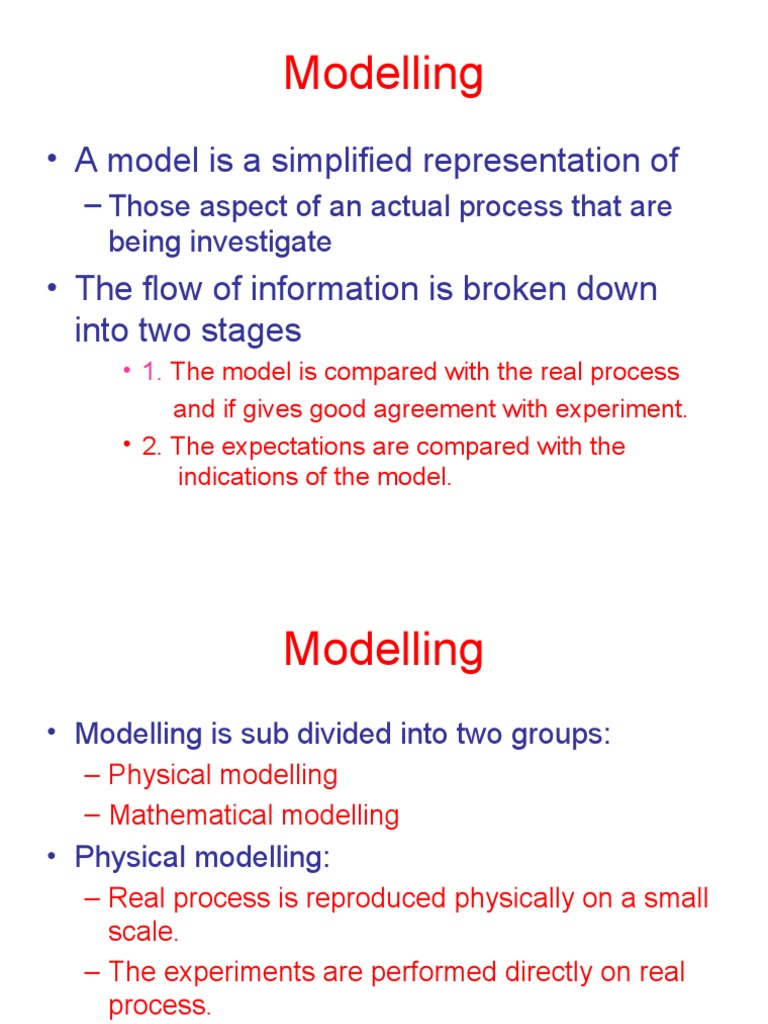 Modelling

• A model is a simplified representation of
– Those aspect of an actual process that are being investigate
• The flow of information is broken down into two stages
• 1. The model is compared with the real process and if gives good agreement with experiment.
• 2. The expectations are compared with the indications of the model.

Modelling

• Modelling is sub divided into two groups:
– Physical modelling
– Mathematical modelling
• Physical modelling:
– Real process is reproduced physically on a small scale.
– The experiments are performed directly on real process.